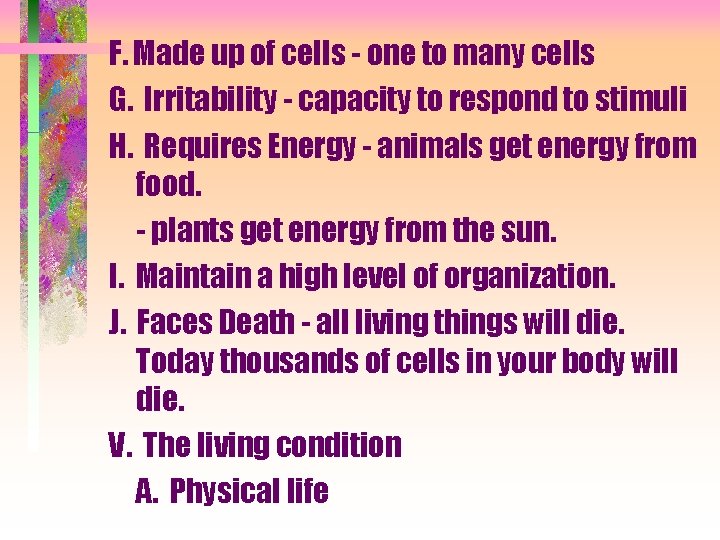 F. Made up of cells - one to many cells

G. Irritability - capacity to respond to stimuli

H. Requires Energy - animals get energy from food.

- plants get energy from the sun.

I. Maintain a high level of organization.

J. Faces Death - all living things will die. Today thousands of cells in your body will die.

V. The living condition

A. Physical life